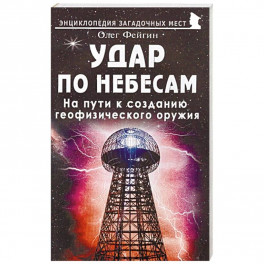 ЭНЦИКЛОПЕДИЯ ЗАГАДОЧНЫХ МЕСТ

Олег Фейгин

УДАР ПО НЕБЕСАМ

На пути к созданию геофизического оружия